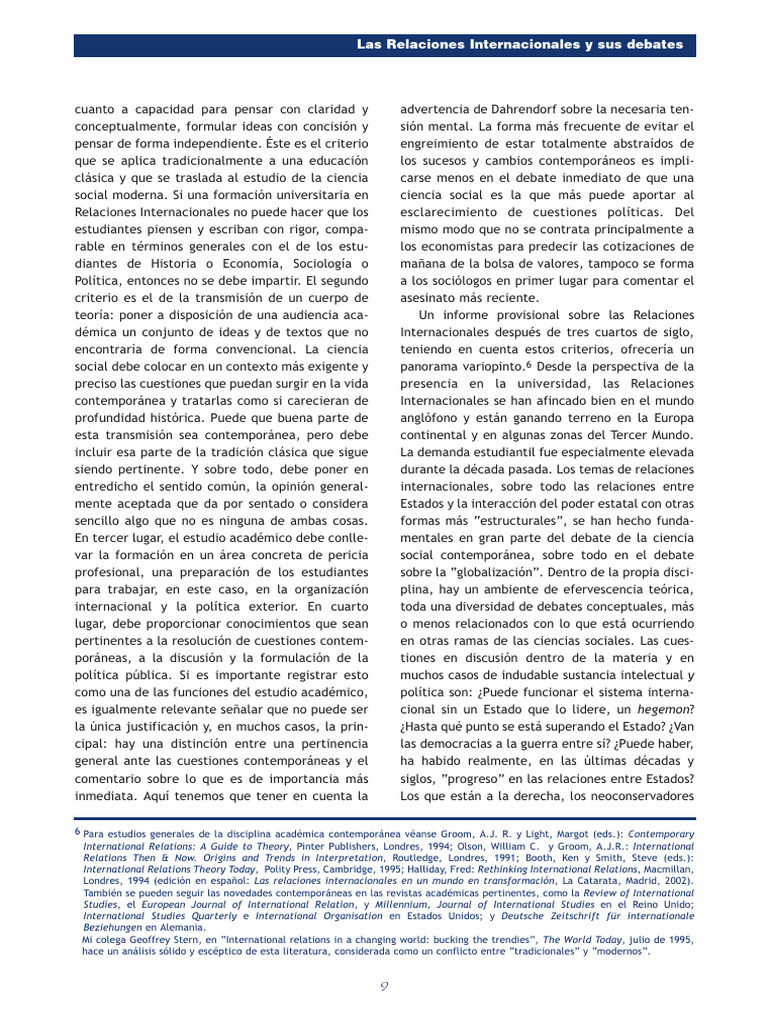 Las Relaciones Internacionales y sus debates

cuanto a capacidad para pensar con claridad y conceptualmente, formular ideas con concisión y pensar de forma independiente. Éste es el criterio que se aplica tradicionalmente a una educación clásica y que se traslada al estudio de la ciencia social moderna. Si una formación universitaria en Relaciones Internacionales no puede hacer que los estudiantes piensen y escriban con rigor, comparable en términos generales con el de los estudiantes de Historia o Economía, Sociología o Política, entonces no se debe impartir. El segundo criterio es el de la transmisión de un cuerpo de teoría: poner a disposición de una audiencia académica un conjunto de ideas y de textos que no encontraría de forma convencional. La ciencia social debe colocar en un contexto más exigente y preciso las cuestiones que puedan surgir en la vida contemporánea y tratarlas como si carecieran de profundidad histórica. Puede que buena parte de esta transmisión sea contemporánea, pero debe incluir esa parte de la tradición clásica que sigue siendo pertinente. Y sobre todo, debe poner en entredicho el sentido común, la opinión generalmente aceptada que da por sentado o considera sencillo algo que no es ninguna de ambas cosas. En tercer lugar, el estudio académico debe conllevar la formación en un área concreta de pericia profesional, una preparación de los estudiantes para trabajar, en este caso, en la organización internacional y la política exterior. En cuarto lugar, debe proporcionar conocimientos que sean pertinentes a la resolución de cuestiones contemporáneas, a la discusión y la formulación de la política pública. Si es importante registrar esto como una de las funciones del estudio académico, es igualmente relevante señalar que no puede ser la única justificación y, en muchos casos, la principal: hay una distinción entre una pertinencia general ante las cuestiones contemporáneas y el comentario sobre lo que es de importancia más inmediata. Aquí tenemos que tener en cuenta la advertencia de Dahrendorf sobre la necesaria tensión mental. La forma más frecuente de evitar el engreimiento de estar totalmente abstraídos de los sucesos y cambios contemporáneos es implicarse menos en el debate inmediato de que una ciencia social es la que más puede aportar al esclarecimiento de cuestiones políticas. Del mismo modo que no se contrata principalmente a los economistas para predecir las cotizaciones de mañana de la bolsa de valores, tampoco se forma a los sociólogos en primer lugar para comentar el asesinato más reciente.

Un informe provisional sobre las Relaciones Internacionales después de tres cuartos de siglo, teniendo en cuenta estos criterios, ofrecería un panorama variopinto.$^6$ Desde la perspectiva de la presencia en la universidad, las Relaciones Internacionales se han afincado bien en el mundo anglófono y están ganando terreno en la Europa continental y en algunas zonas del Tercer Mundo. La demanda estudiantil fue especialmente elevada durante la década pasada. Los temas de relaciones internacionales, sobre todo las relaciones entre Estados y la interacción del poder estatal con otras formas más "estructurales", se han hecho fundamentales en gran parte del debate de la ciencia social contemporánea, sobre todo en el debate sobre la "globalización". Dentro de la propia disciplina, hay un ambiente de efervescencia teórica, toda una diversidad de debates conceptuales, más o menos relacionados con lo que está ocurriendo en otras ramas de las ciencias sociales. Las cuestiones en discusión dentro de la materia y en muchos casos de indudable sustancia intelectual y política son: ¿Puede funcionar el sistema internacional sin un Estado que lo lidere, un hegemon? ¿Hasta qué punto se está superando el Estado? ¿Van las democracias a la guerra entre sí? ¿Puede haber, ha habido realmente, en las últimas décadas y siglos, "progreso" en las relaciones entre Estados? Los que están a la derecha, los neoconservadores

$^6$ Para estudios generales de la disciplina académica contemporánea véanse Groom, A.J. R. y Light, Margot (eds.): Contemporary International Relations: A Guide to Theory, Pinter Publishers, Londres, 1994; Olson, William C. y Groom, A.J.R.: International Relations Then & Now. Origins and Trends in Interpretation, Routledge, Londres, 1991; Booth, Ken y Smith, Steve (eds.): International Relations Theory Today, Polity Press, Cambridge, 1995; Halliday, Fred: Rethinking International Relations, Macmillan, Londres, 1994 (edición en español: Las relaciones internacionales en un mundo en transformación, La Catarata, Madrid, 2002). También se pueden seguir las novedades contemporáneas en las revistas académicas pertinentes, como la Review of International Studies, el European Journal of International Relation, y Millennium, Journal of International Studies en el Reino Unido; International Studies Quarterly e International Organisation en Estados Unidos; y Deutsche Zeitschrift für internationale Beziehungen en Alemania.
Mi colega Geoffrey Stern, en "International relations in a changing world: bucking the trendies", The World Today, julio de 1995, hace un análisis sólido y escéptico de esta literatura, considerada como un conflicto entre "tradicionales" y "modernos".

9